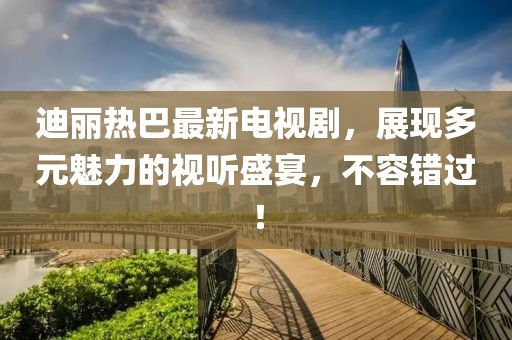 迪丽热巴最新电视剧，展现多元魅力的视听盛宴，不容错过！